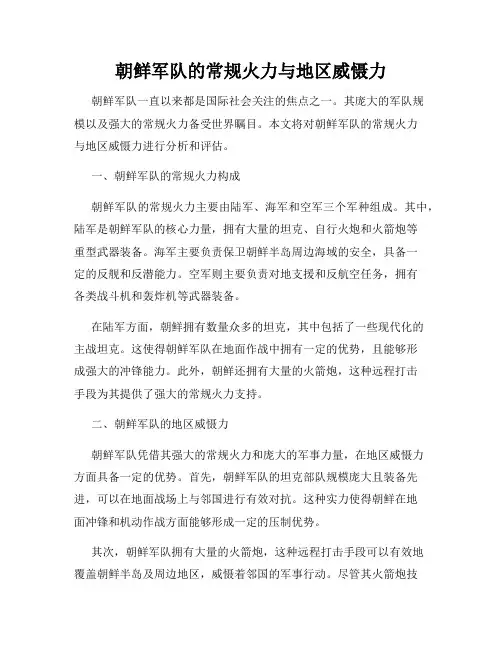 朝鲜军队的常规火力与地区威慑力

朝鲜军队一直以来都是国际社会关注的焦点之一。其庞大的军队规模以及强大的常规火力备受世界瞩目。本文将对朝鲜军队的常规火力与地区威慑力进行分析和评估。

一、朝鲜军队的常规火力构成

朝鲜军队的常规火力主要由陆军、海军和空军三个军种组成。其中，陆军是朝鲜军队的核心力量，拥有大量的坦克、自行火炮和火箭炮等重型武器装备。海军主要负责保卫朝鲜半岛周边海域的安全，具备一定的反舰和反潜能力。空军则主要负责对地支援和反航空任务，拥有各类战斗机和轰炸机等武器装备。

在陆军方面，朝鲜拥有数量众多的坦克，其中包括了一些现代化的主战坦克。这使得朝鲜军队在地面作战中拥有一定的优势，且能够形成强大的冲锋能力。此外，朝鲜还拥有大量的火箭炮，这种远程打击手段为其提供了强大的常规火力支持。

二、朝鲜军队的地区威慑力

朝鲜军队凭借其强大的常规火力和庞大的军事力量，在地区威慑力方面具备一定的优势。首先，朝鲜军队的坦克部队规模庞大且装备先进，可以在地面战场上与邻国进行有效对抗。这种实力使得朝鲜在地面冲锋和机动作战方面能够形成一定的压制优势。

其次，朝鲜军队拥有大量的火箭炮，这种远程打击手段可以有效地覆盖朝鲜半岛及周边地区，威慑着邻国的军事行动。尽管其火箭炮技